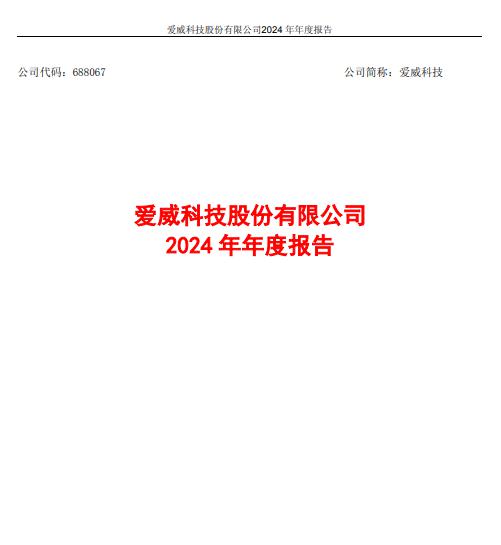 爱威科技股份有限公司2024 年年度报告

公司代码：688067

公司简称：爱威科技

爱威科技股份有限公司
2024 年年度报告